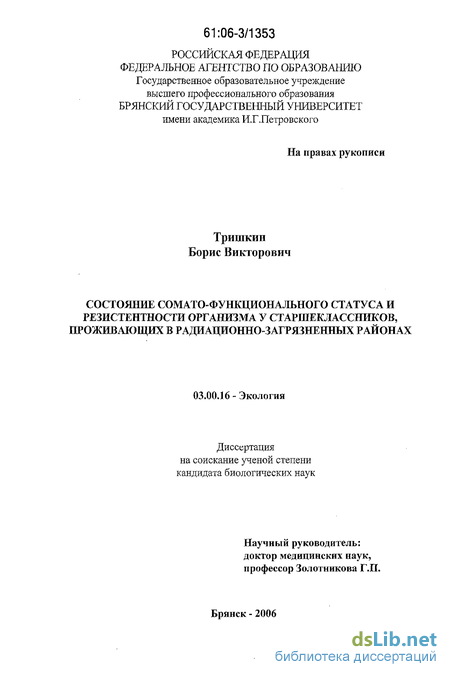 61:06-3/1353

РОССИЙСКАЯ ФЕДЕРАЦИЯ
ФЕДЕРАЛЬНОЕ АГЕНТСТВО ПО ОБРАЗОВАНИЮ
Государственное образовательное учреждение
высшего профессионального образования
БРЯНСКИЙ ГОСУДАРСТВЕННЫЙ УНИВЕРСИТЕТ
имени академика И.Г.Петровского

На правах рукописи

Тришкин
Борис Викторович

СОСТОЯНИЕ СОМАТО-ФУНКЦИОНАЛЬНОГО СТАТУСА И РЕЗИСТЕНТНОСТИ ОРГАНИЗМА У СТАРШЕКЛАССНИКОВ, ПРОЖИВАЮЩИХ В РАДИАЦИОННО-ЗАГРЯЗНЕННЫХ РАЙОНАХ

03.00.16 - Экология

Диссертация
на соискание ученой степени
кандидата биологических наук

Научный руководитель:
доктор медицинских наук,
профессор Золотникова Г.П.

Брянск - 2006

dsLib.net
библиотека диссертаций